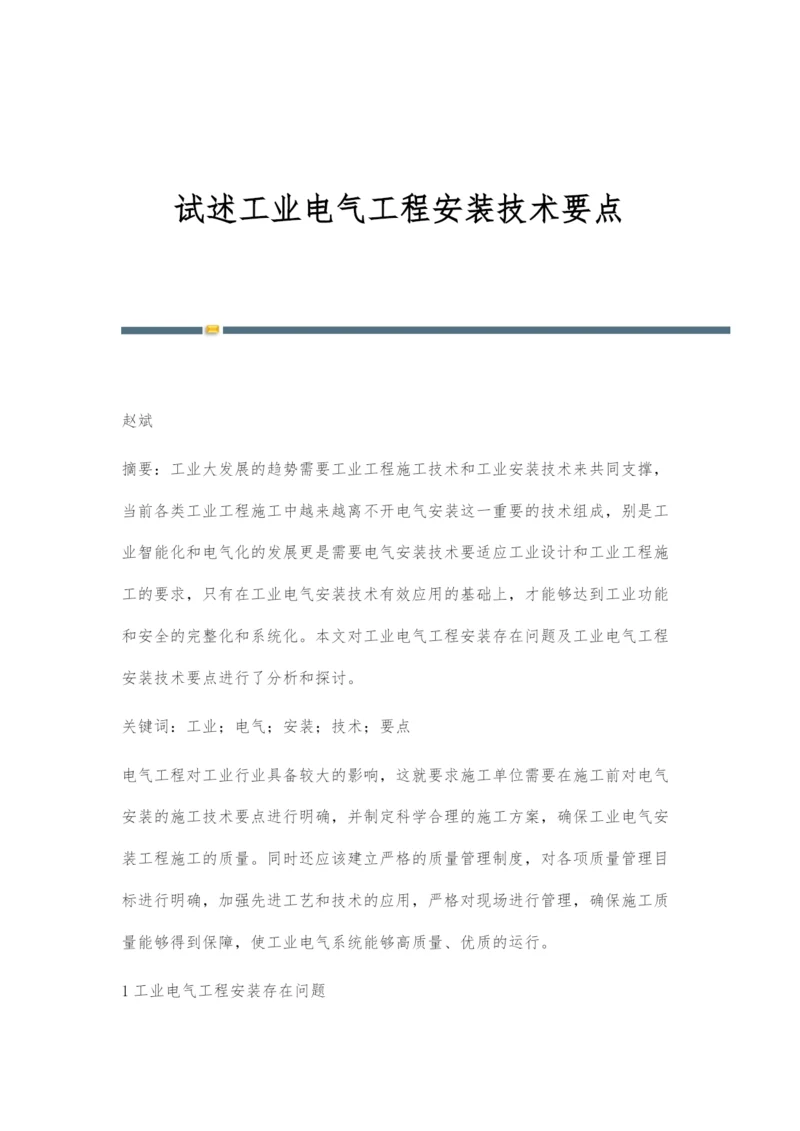 试述工业电气工程安装技术要点

赵斌

摘要：工业大发展的趋势需要工业工程施工技术和工业安装技术来共同支撑，当前各类工业工程施工中越来越离不开电气安装这一重要的技术组成，别是工业智能化和电气化的发展更是需要电气安装技术要适应工业设计和工业工程施工的要求，只有在工业电气安装技术有效应用的基础上，才能够达到工业功能和安全的完整化和系统化。本文对工业电气工程安装存在问题及工业电气工程安装技术要点进行了分析和探讨。

关键词：工业；电气；安装；技术；要点

电气工程对工业行业具备较大的影响，这就要求施工单位需要在施工前对电气安装的施工技术要点进行明确，并制定科学合理的施工方案，确保工业电气安装工程施工的质量。同时还应该建立严格的质量管理制度，对各项质量管理目标进行明确，加强先进工艺和技术的应用，严格对现场进行管理，确保施工质量能够得到保障，使工业电气系统能够高质量、优质的运行。

1 工业电气工程安装存在问题